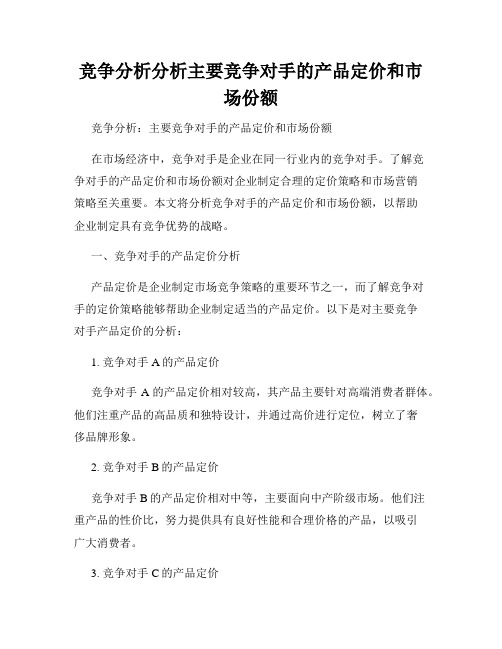 竞争分析分析主要竞争对手的产品定价和市场份额

竞争分析：主要竞争对手的产品定价和市场份额

在市场经济中，竞争对手是企业在同一行业内的竞争对手。了解竞争对手的产品定价和市场份额对企业制定合理的定价策略和市场营销策略至关重要。本文将分析竞争对手的产品定价和市场份额，以帮助企业制定具有竞争优势的战略。

一、竞争对手的产品定价分析

产品定价是企业制定市场竞争策略的重要环节之一，而了解竞争对手的定价策略能够帮助企业制定适当的产品定价。以下是对主要竞争对手产品定价的分析：

1. 竞争对手 A 的产品定价

竞争对手 A 的产品定价相对较高，其产品主要针对高端消费者群体。他们注重产品的高品质和独特设计，并通过高价进行定位，树立了奢侈品牌形象。

2. 竞争对手 B 的产品定价

竞争对手 B 的产品定价相对中等，主要面向中产阶级市场。他们注重产品的性价比，努力提供具有良好性能和合理价格的产品，以吸引广大消费者。

3. 竞争对手 C 的产品定价